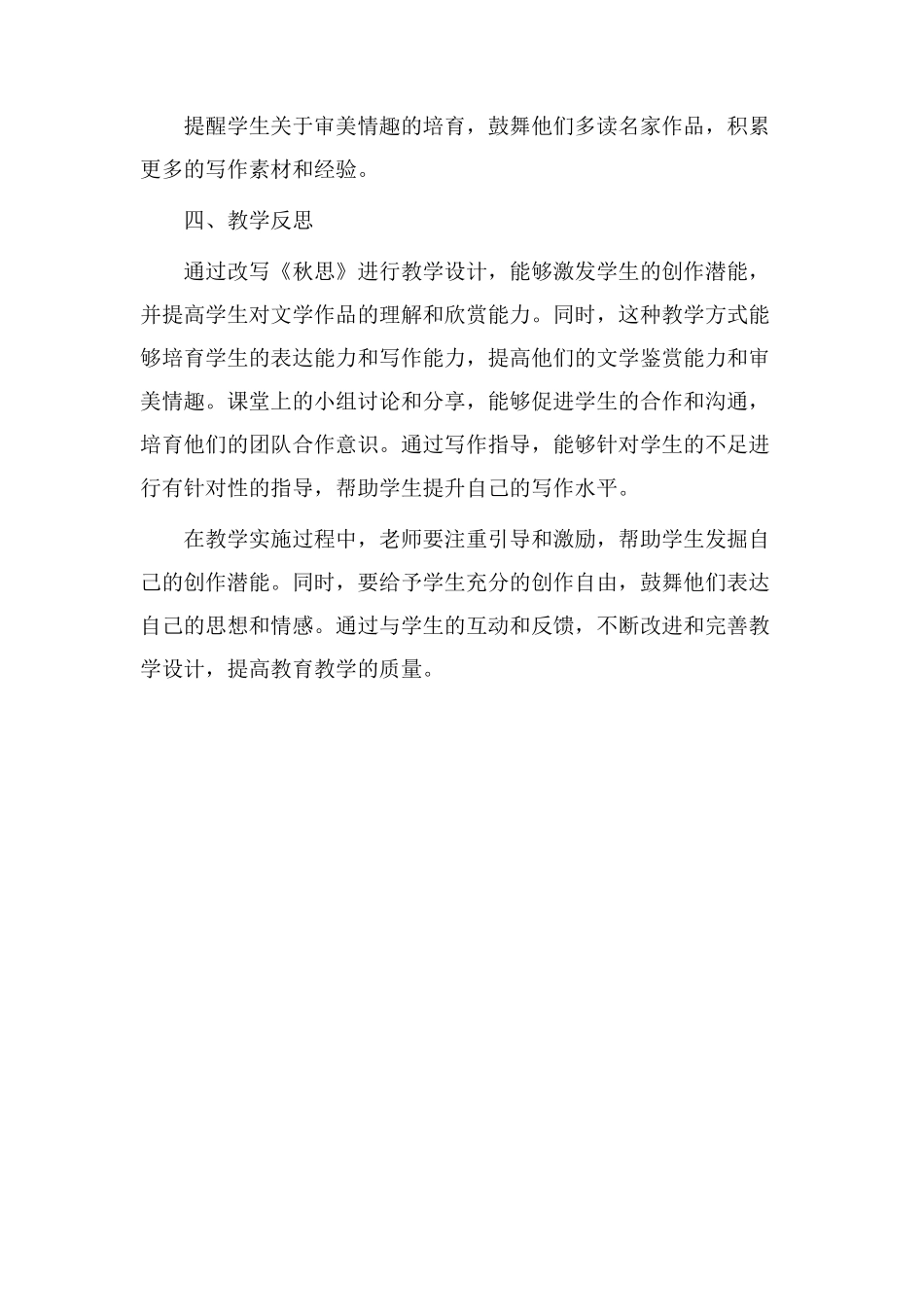 提醒学生关于审美情趣的培育，鼓舞他们多读名家作品，积累更多的写作素材和经验。

四、教学反思

通过改写《秋思》进行教学设计，能够激发学生的创作潜能，并提高学生对文学作品的理解和欣赏能力。同时，这种教学方式能够培育学生的表达能力和写作能力，提高他们的文学鉴赏能力和审美情趣。课堂上的小组讨论和分享，能够促进学生的合作和沟通，培育他们的团队合作意识。通过写作指导，能够针对学生的不足进行有针对性的指导，帮助学生提升自己的写作水平。

在教学实施过程中，老师要注重引导和激励，帮助学生发掘自己的创作潜能。同时，要给予学生充分的创作自由，鼓舞他们表达自己的思想和情感。通过与学生的互动和反馈，不断改进和完善教学设计，提高教育教学的质量。